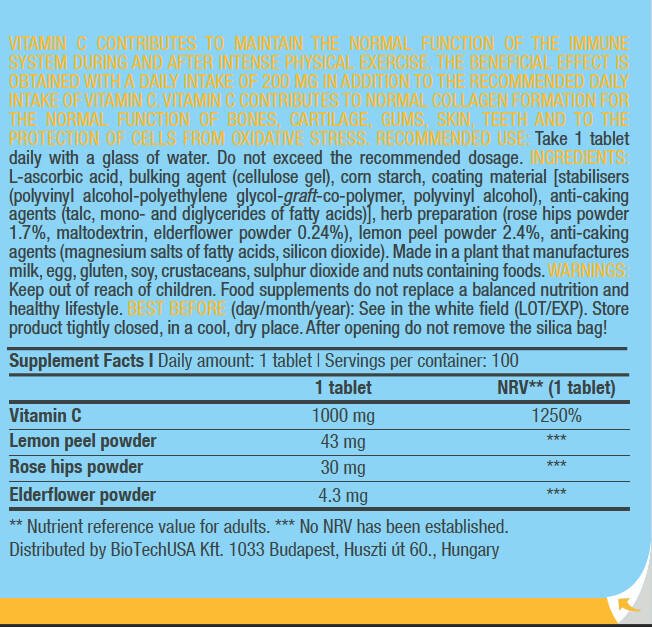 VITAMIN C CONTRIBUTES TO MAINTAIN THE NORMAL FUNCTION OF THE IMMUNE SYSTEM DURING AND AFTER INTENSE PHYSICAL EXERCISE. THE BENEFICIAL EFFECT IS OBTAINED WITH A DAILY INTAKE OF 200 MG IN ADDITION TO THE RECOMMENDED DAILY INTAKE OF VITAMIN C. VITAMIN C CONTRIBUTES TO NORMAL COLLAGEN FORMATION FOR THE NORMAL FUNCTION OF BONES, CARTILAGE, GUMS, SKIN, TEETH AND TO THE PROTECTION OF CELLS FROM OXIDATIVE STRESS. RECOMMENDED USE: Take 1 tablet daily with a glass of water. Do not exceed the recommended dosage. INGREDIENTS: L-ascorbic acid, bulking agent (cellulose gel), corn starch, coating material [stabilisers (polyvinyl alcohol-polyethylene glycol-graft-co-polymer, polyvinyl alcohol), anti-caking agents (talc, mono- and diglycerides of fatty acids)], herb preparation (rose hips powder 1.7%, maltodextrin, elderflower powder 0.24%), lemon peel powder 2.4%, anti-caking agents (magnesium salts of fatty acids, silicon dioxide). Made in a plant that manufactures milk, egg, gluten, soy, crustaceans, sulphur dioxide and nuts containing foods. WARNINGS: Keep out of reach of children. Food supplements do not replace a balanced nutrition and healthy lifestyle. BEST BEFORE (day/month/year): See in the white field (LOT/EXP). Store product tightly closed, in a cool, dry place. After opening do not remove the silica bag!

Supplement Facts I Daily amount: 1 tablet I Servings per container: 100

| | 1 tablet | NRV** (1 tablet) |
|---|---|---|
| Vitamin C | 1000 mg | 1250% |
| Lemon peel powder | 43 mg | *** |
| Rose hips powder | 30 mg | *** |
| Elderflower powder | 4.3 mg | *** |

** Nutrient reference value for adults. *** No NRV has been established.
Distributed by BioTechUSA Kft. 1033 Budapest, Huszti út 60., Hungary